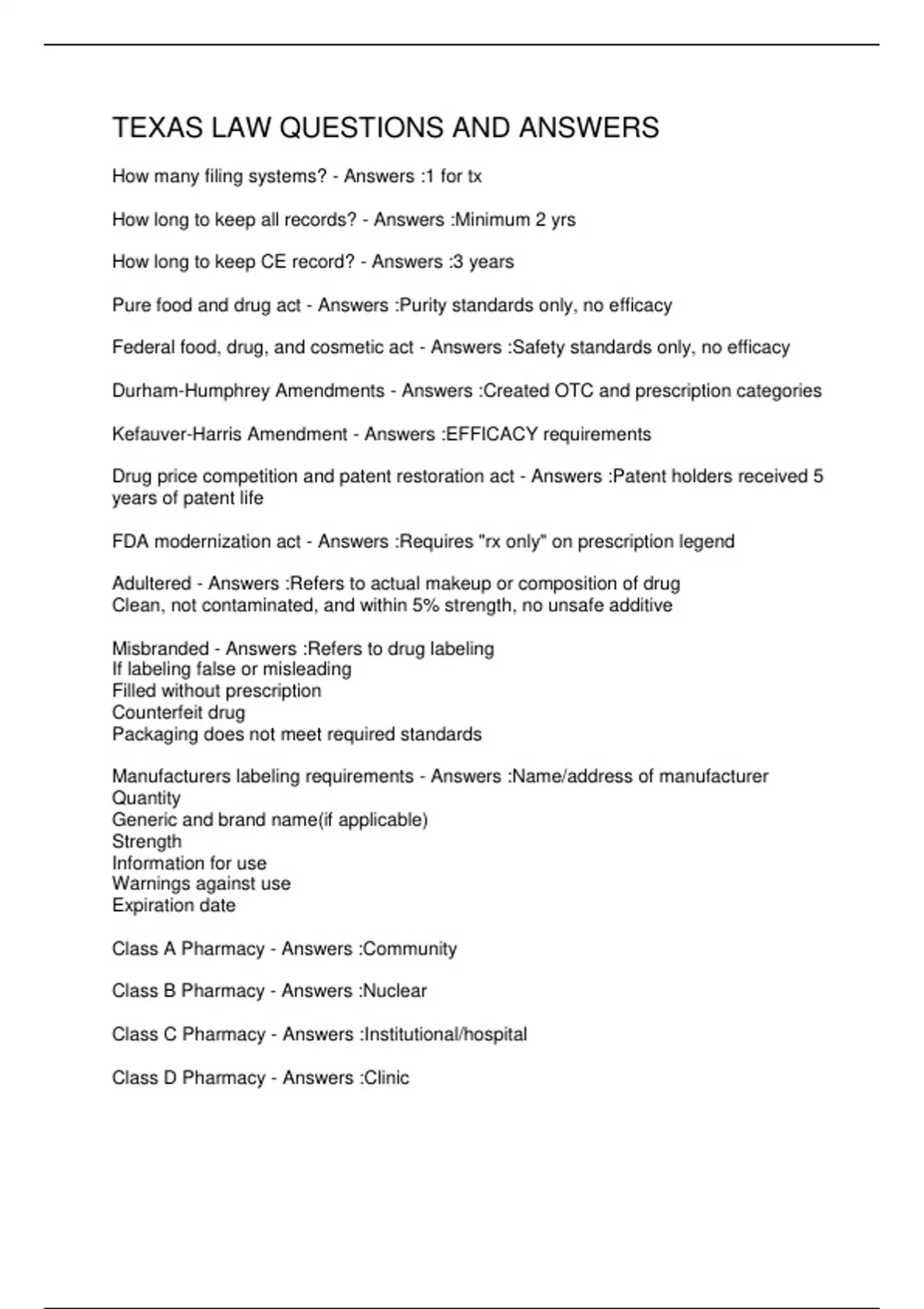 TEXAS LAW QUESTIONS AND ANSWERS

How many filing systems? - Answers :1 for tx

How long to keep all records? - Answers :Minimum 2 yrs

How long to keep CE record? - Answers :3 years

Pure food and drug act - Answers :Purity standards only, no efficacy

Federal food, drug, and cosmetic act - Answers :Safety standards only, no efficacy

Durham-Humphrey Amendments - Answers :Created OTC and prescription categories

Kefauver-Harris Amendment - Answers :EFFICACY requirements

Drug price competition and patent restoration act - Answers :Patent holders received 5 years of patent life

FDA modernization act - Answers :Requires "rx only" on prescription legend

Adultered - Answers :Refers to actual makeup or composition of drug
Clean, not contaminated, and within 5% strength, no unsafe additive

Misbranded - Answers :Refers to drug labeling
If labeling false or misleading
Filled without prescription
Counterfeit drug
Packaging does not meet required standards

Manufacturers labeling requirements - Answers :Name/address of manufacturer
Quantity
Generic and brand name(if applicable)
Strength
Information for use
Warnings against use
Expiration date

Class A Pharmacy - Answers :Community

Class B Pharmacy - Answers :Nuclear

Class C Pharmacy - Answers :Institutional/hospital

Class D Pharmacy - Answers :Clinic